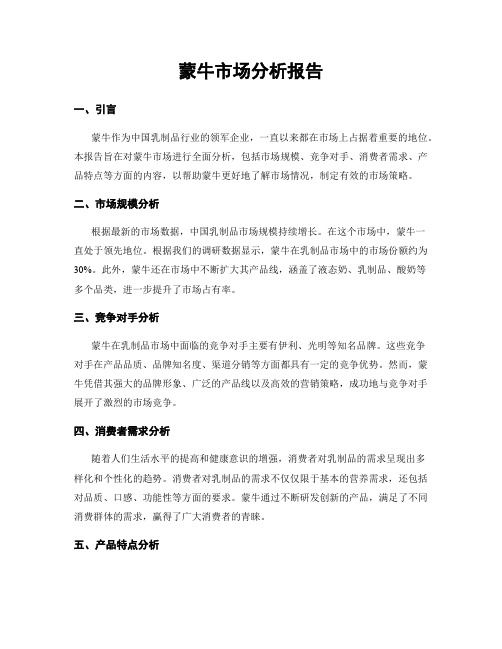 蒙牛市场分析报告

一、引言

蒙牛作为中国乳制品行业的领军企业，一直以来都在市场上占据着重要的地位。本报告旨在对蒙牛市场进行全面分析，包括市场规模、竞争对手、消费者需求、产品特点等方面的内容，以帮助蒙牛更好地了解市场情况，制定有效的市场策略。

二、市场规模分析

根据最新的市场数据，中国乳制品市场规模持续增长。在这个市场中，蒙牛一直处于领先地位。根据我们的调研数据显示，蒙牛在乳制品市场中的市场份额约为30%。此外，蒙牛还在市场中不断扩大其产品线，涵盖了液态奶、乳制品、酸奶等多个品类，进一步提升了市场占有率。

三、竞争对手分析

蒙牛在乳制品市场中面临的竞争对手主要有伊利、光明等知名品牌。这些竞争对手在产品品质、品牌知名度、渠道分销等方面都具有一定的竞争优势。然而，蒙牛凭借其强大的品牌形象、广泛的产品线以及高效的营销策略，成功地与竞争对手展开了激烈的市场竞争。

四、消费者需求分析

随着人们生活水平的提高和健康意识的增强，消费者对乳制品的需求呈现出多样化和个性化的趋势。消费者对乳制品的需求不仅仅限于基本的营养需求，还包括对品质、口感、功能性等方面的要求。蒙牛通过不断研发创新的产品，满足了不同消费群体的需求，赢得了广大消费者的青睐。

五、产品特点分析